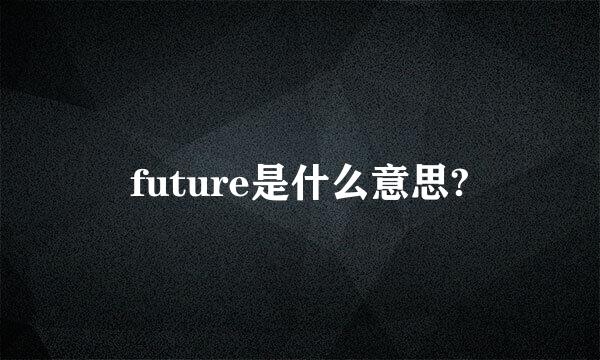 future是什么意思?